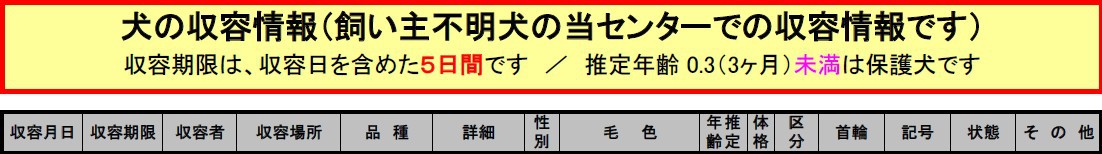 犬の収容情報（飼い主不明犬の当センターでの収容情報です）

収容期限は、収容日を含めた5日間です　／　推定年齢 0.3(3ヶ月)未満は保護犬です

| 収容月日 | 収容期限 | 収容者 | 収容場所 | 品　種 | 詳細 | 性別 | 毛　色 | 推定年齢 | 体格 | 区分 | 首輪 | 記号 | 状態 | そ　の　他 |
|---|---|---|---|---|---|---|---|---|---|---|---|---|---|---|